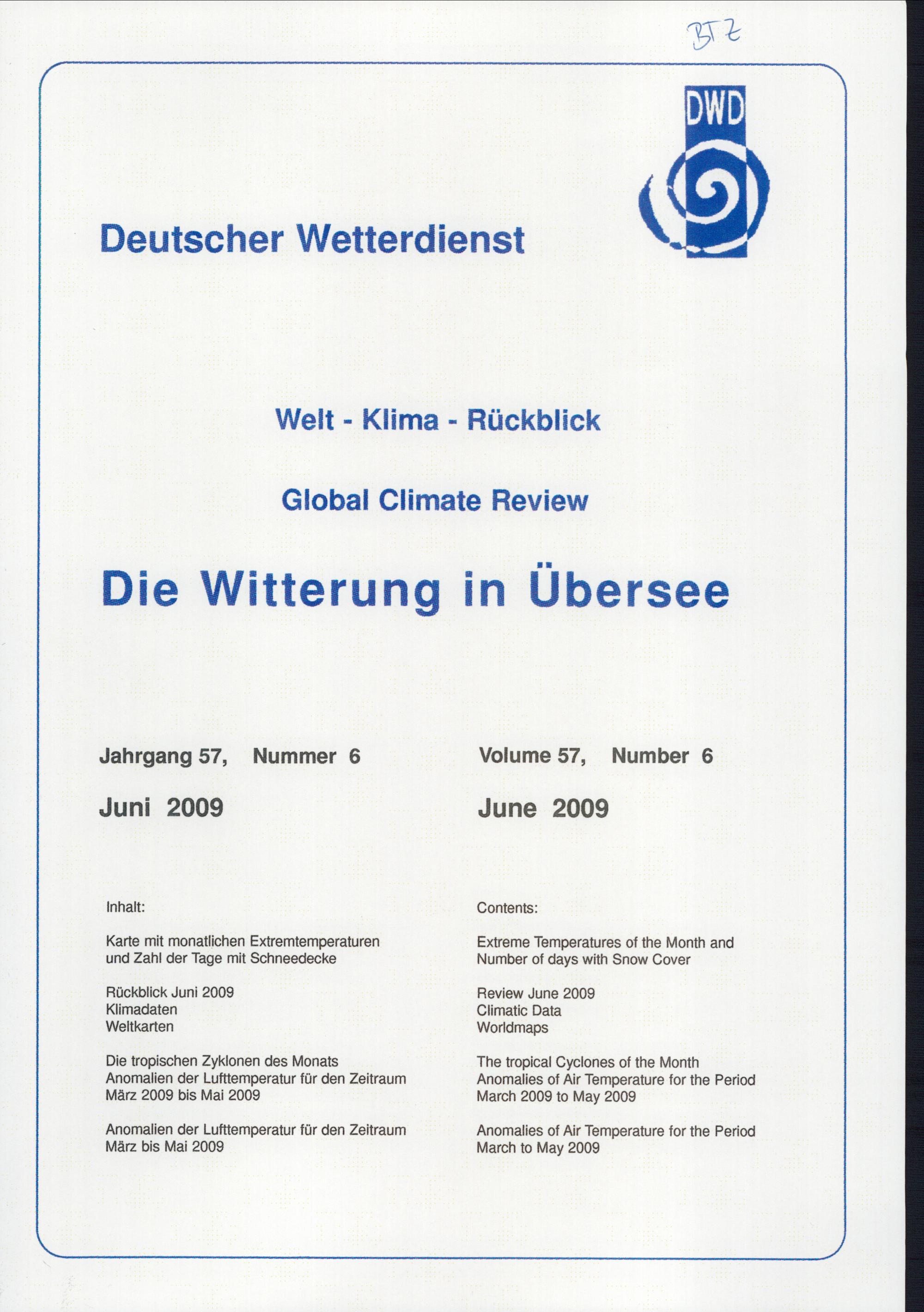 BTZ

DWD

Deutscher Wetterdienst

Welt - Klima - Rückblick

Global Climate Review

Die Witterung in Übersee

Jahrgang 57, Nummer 6

Juni 2009

Inhalt:

Karte mit monatlichen Extremtemperaturen und Zahl der Tage mit Schneedecke

Rückblick Juni 2009
Klimadaten
Weltkarten

Die tropischen Zyklonen des Monats
Anomalien der Lufttemperatur für den Zeitraum März 2009 bis Mai 2009

Anomalien der Lufttemperatur für den Zeitraum März bis Mai 2009

Volume 57, Number 6

June 2009

Contents:

Extreme Temperatures of the Month and Number of days with Snow Cover

Review June 2009
Climatic Data
Worldmaps

The tropical Cyclones of the Month
Anomalies of Air Temperature for the Period March 2009 to May 2009

Anomalies of Air Temperature for the Period March to May 2009